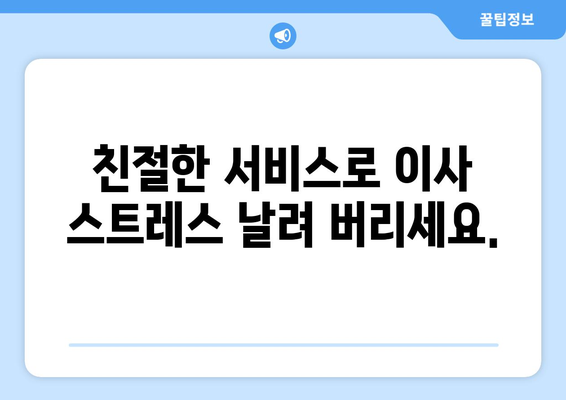 꿀팁정보

친절한 서비스로 이사 스트레스 날려 버리세요.